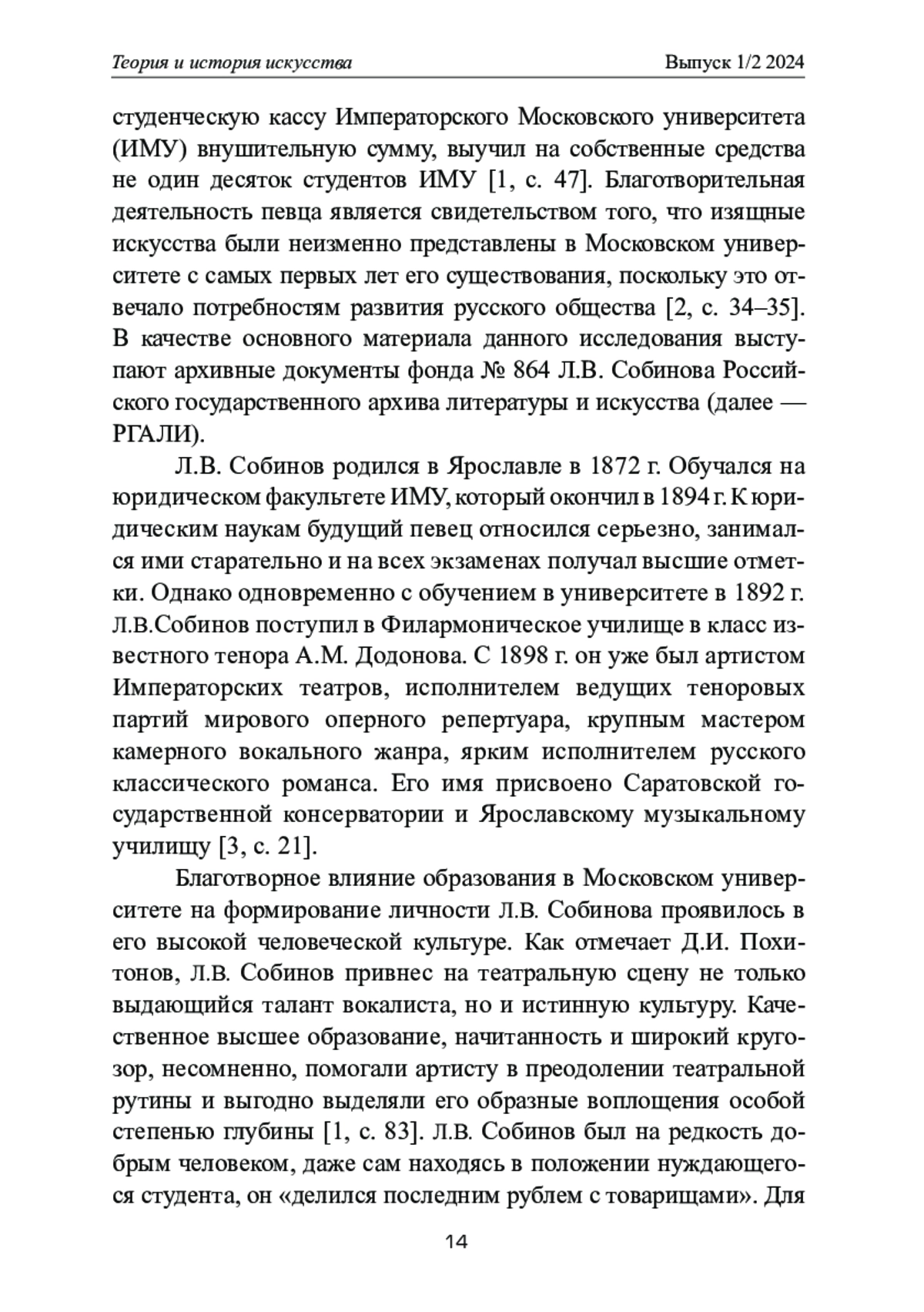 Теория и история искусства

Выпуск 1/2 2024

студенческую кассу Императорского Московского университета (ИМУ) внушительную сумму, выучил на собственные средства не один десяток студентов ИМУ [1, с. 47]. Благотворительная деятельность певца является свидетельством того, что изящные искусства были неизменно представлены в Московском университете с самых первых лет его существования, поскольку это отвечало потребностям развития русского общества [2, с. 34–35]. В качестве основного материала данного исследования выступают архивные документы фонда № 864 Л.В. Собинова Российского государственного архива литературы и искусства (далее — РГАЛИ).

Л.В. Собинов родился в Ярославле в 1872 г. Обучался на юридическом факультете ИМУ, который окончил в 1894 г. К юридическим наукам будущий певец относился серьезно, занимался ими старательно и на всех экзаменах получал высшие отметки. Однако одновременно с обучением в университете в 1892 г. Л.В.Собинов поступил в Филармоническое училище в класс известного тенора А.М. Додонова. С 1898 г. он уже был артистом Императорских театров, исполнителем ведущих теноровых партий мирового оперного репертуара, крупным мастером камерного вокального жанра, ярким исполнителем русского классического романса. Его имя присвоено Саратовской государственной консерватории и Ярославскому музыкальному училищу [3, с. 21].

Благотворное влияние образования в Московском университете на формирование личности Л.В. Собинова проявилось в его высокой человеческой культуре. Как отмечает Д.И. Похитонов, Л.В. Собинов привнес на театральную сцену не только выдающийся талант вокалиста, но и истинную культуру. Качественное высшее образование, начитанность и широкий кругозор, несомненно, помогали артисту в преодолении театральной рутины и выгодно выделяли его образные воплощения особой степенью глубины [1, с. 83]. Л.В. Собинов был на редкость добрым человеком, даже сам находясь в положении нуждающегося студента, он «делился последним рублем с товарищами». Для

14